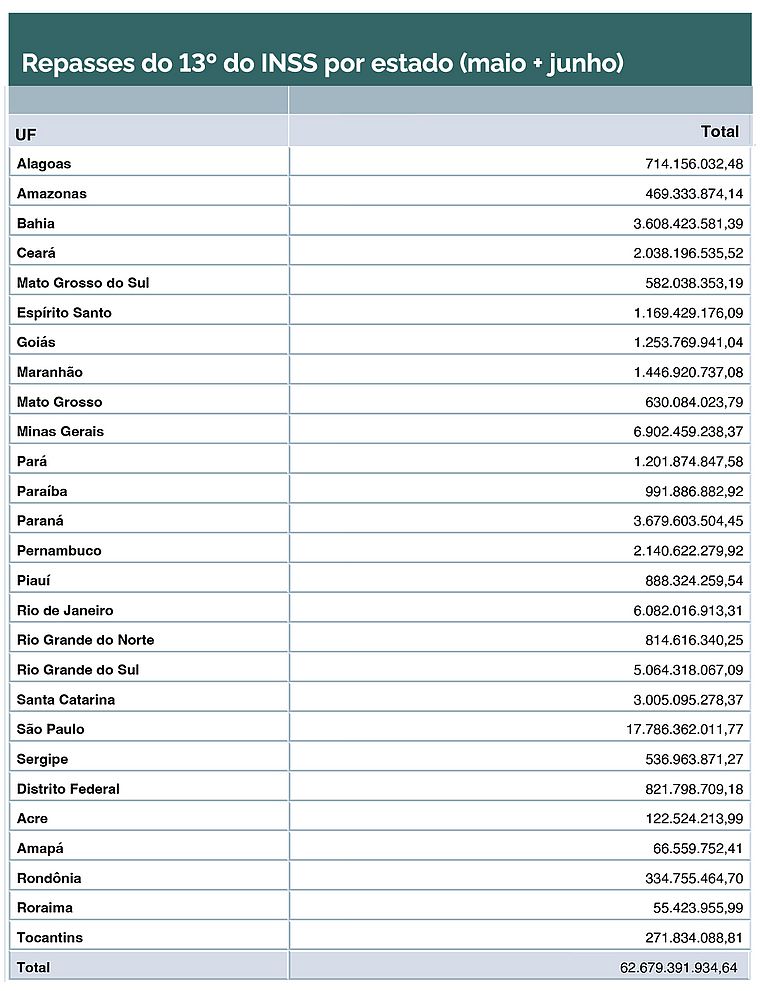 Repasses do 13º do INSS por estado (maio + junho)

| UF | Total |
|---|---|
| Alagoas | 714.156.032,48 |
| Amazonas | 469.333.874,14 |
| Bahia | 3.608.423.581,39 |
| Ceará | 2.038.196.535,52 |
| Mato Grosso do Sul | 582.038.353,19 |
| Espírito Santo | 1.169.429.176,09 |
| Goiás | 1.253.769.941,04 |
| Maranhão | 1.446.920.737,08 |
| Mato Grosso | 630.084.023,79 |
| Minas Gerais | 6.902.459.238,37 |
| Pará | 1.201.874.847,58 |
| Paraíba | 991.886.882,92 |
| Paraná | 3.679.603.504,45 |
| Pernambuco | 2.140.622.279,92 |
| Piauí | 888.324.259,54 |
| Rio de Janeiro | 6.082.016.913,31 |
| Rio Grande do Norte | 814.616.340,25 |
| Rio Grande do Sul | 5.064.318.067,09 |
| Santa Catarina | 3.005.095.278,37 |
| São Paulo | 17.786.362.011,77 |
| Sergipe | 536.963.871,27 |
| Distrito Federal | 821.798.709,18 |
| Acre | 122.524.213,99 |
| Amapá | 66.559.752,41 |
| Rondônia | 334.755.464,70 |
| Roraima | 55.423.955,99 |
| Tocantins | 271.834.088,81 |
| Total | 62.679.391.934,64 |